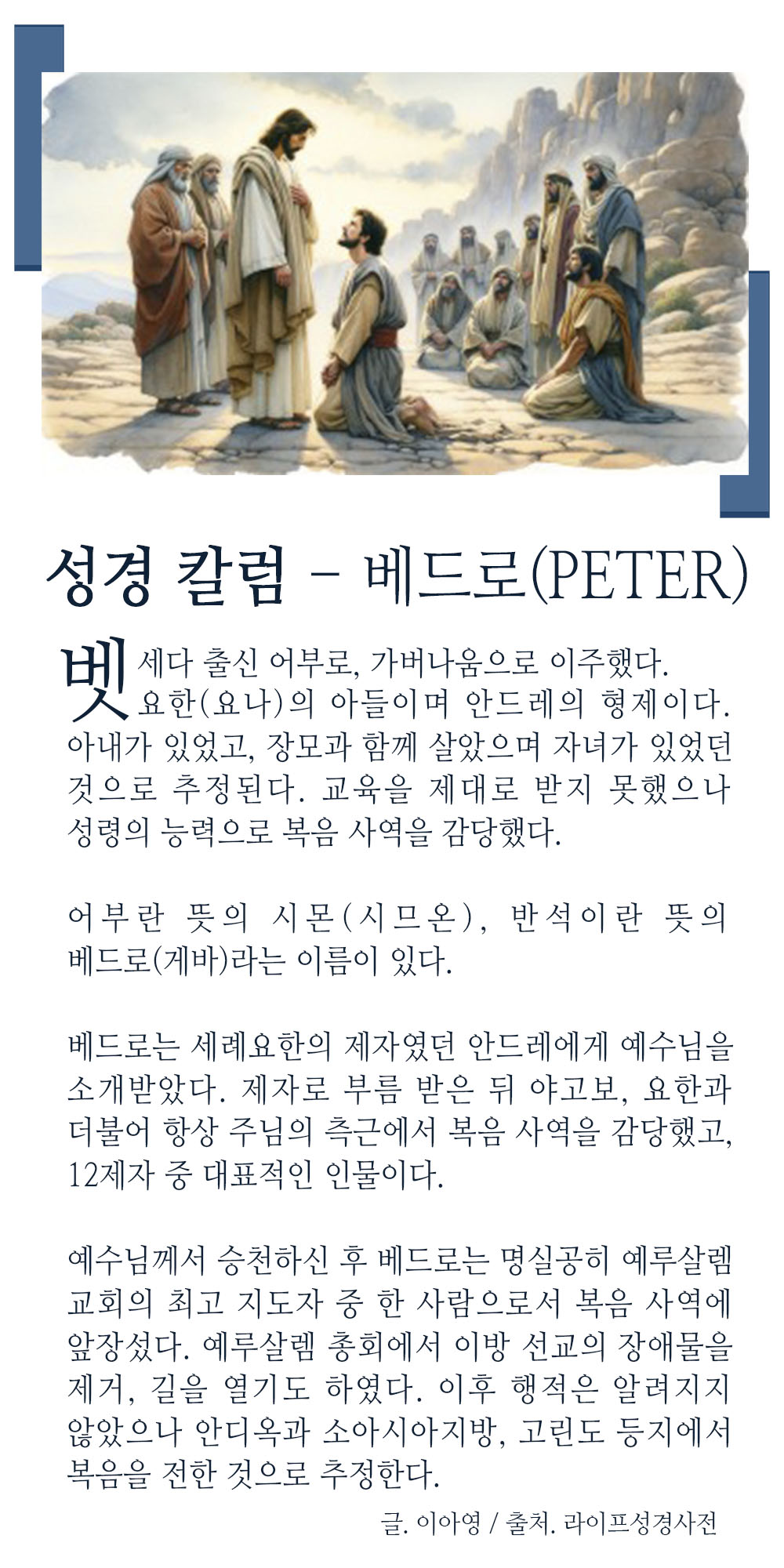 성경 칼럼 – 베드로(PETER)

벳세다 출신 어부로, 가버나움으로 이주했다. 요한(요나)의 아들이며 안드레의 형제이다. 아내가 있었고, 장모과 함께 살았으며 자녀가 있었던 것으로 추정된다. 교육을 제대로 받지 못했으나 성령의 능력으로 복음 사역을 감당했다.

어부란 뜻의 시몬(시므온), 반석이란 뜻의 베드로(게바)라는 이름이 있다.

베드로는 세례요한의 제자였던 안드레에게 예수님을 소개받았다. 제자로 부름 받은 뒤 야고보, 요한과 더불어 항상 주님의 측근에서 복음 사역을 감당했고, 12제자 중 대표적인 인물이다.

예수님께서 승천하신 후 베드로는 명실공히 예루살렘 교회의 최고 지도자 중 한 사람으로서 복음 사역에 앞장섰다. 예루살렘 총회에서 이방 선교의 장애물을 제거, 길을 열기도 하였다. 이후 행적은 알려지지 않았으나 안디옥과 소아시아지방, 고린도 등지에서 복음을 전한 것으로 추정한다.

글. 이아영 / 출처. 라이프성경사전